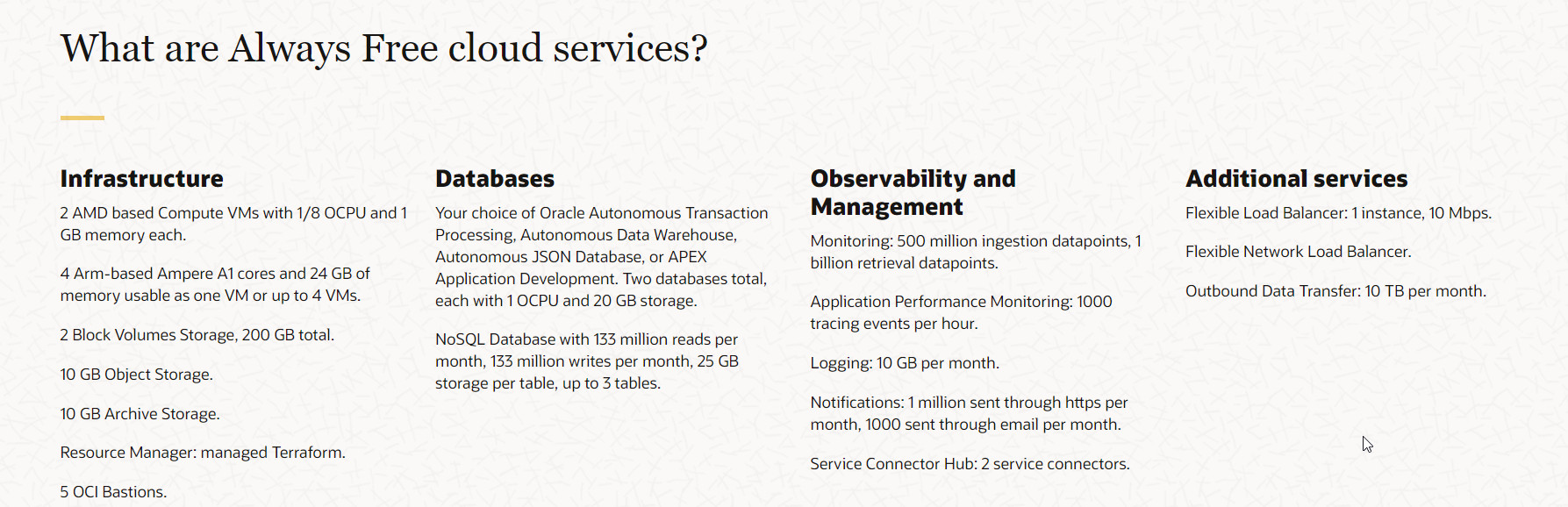 What are Always Free cloud services?

Infrastructure

2 AMD based Compute VMs with 1/8 OCPU and 1 GB memory each.

4 Arm-based Ampere A1 cores and 24 GB of memory usable as one VM or up to 4 VMs.

2 Block Volumes Storage, 200 GB total.

10 GB Object Storage.

10 GB Archive Storage.

Resource Manager: managed Terraform.

5 OCI Bastions.

Databases

Your choice of Oracle Autonomous Transaction Processing, Autonomous Data Warehouse, Autonomous JSON Database, or APEX Application Development. Two databases total, each with 1 OCPU and 20 GB storage.

NoSQL Database with 133 million reads per month, 133 million writes per month, 25 GB storage per table, up to 3 tables.

Observability and Management

Monitoring: 500 million ingestion datapoints, 1 billion retrieval datapoints.

Application Performance Monitoring: 1000 tracing events per hour.

Logging: 10 GB per month.

Notifications: 1 million sent through https per month, 1000 sent through email per month.

Service Connector Hub: 2 service connectors.

Additional services

Flexible Load Balancer: 1 instance, 10 Mbps.

Flexible Network Load Balancer.

Outbound Data Transfer: 10 TB per month.